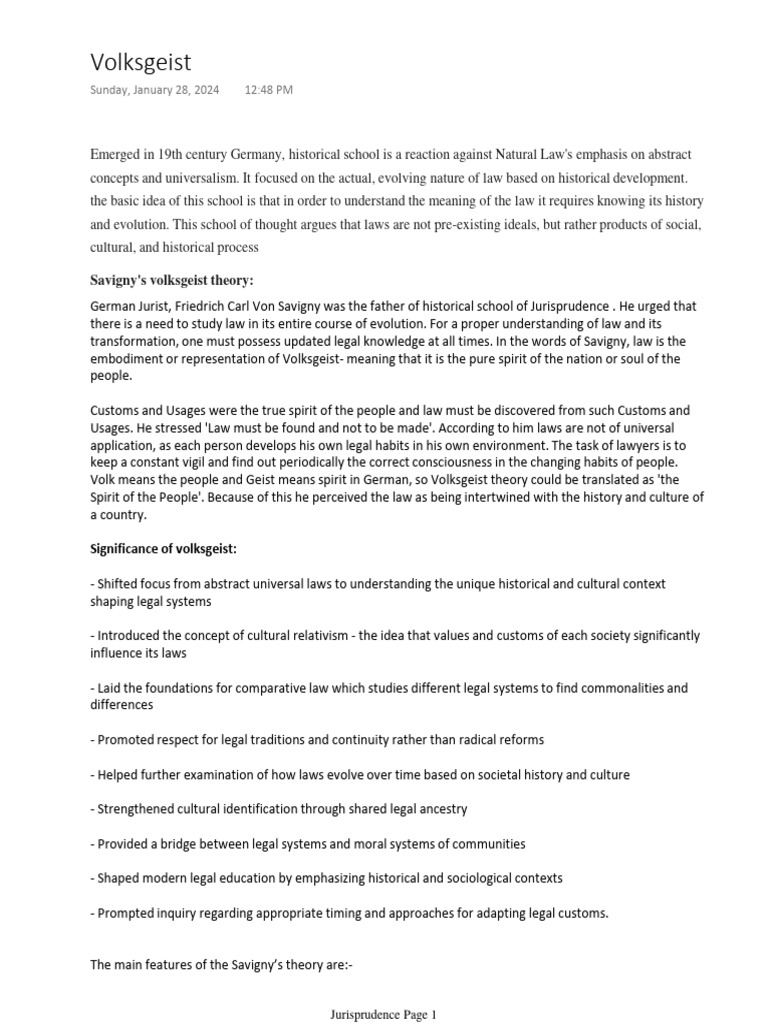 Volksgeist

Sunday, January 28, 2024 12:48 PM

Emerged in 19th century Germany, historical school is a reaction against Natural Law's emphasis on abstract concepts and universalism. It focused on the actual, evolving nature of law based on historical development. the basic idea of this school is that in order to understand the meaning of the law it requires knowing its history and evolution. This school of thought argues that laws are not pre-existing ideals, but rather products of social, cultural, and historical process

Savigny's volksgeist theory:

German Jurist, Friedrich Carl Von Savigny was the father of historical school of Jurisprudence . He urged that there is a need to study law in its entire course of evolution. For a proper understanding of law and its transformation, one must possess updated legal knowledge at all times. In the words of Savigny, law is the embodiment or representation of Volksgeist- meaning that it is the pure spirit of the nation or soul of the people.

Customs and Usages were the true spirit of the people and law must be discovered from such Customs and Usages. He stressed 'Law must be found and not to be made'. According to him laws are not of universal application, as each person develops his own legal habits in his own environment. The task of lawyers is to keep a constant vigil and find out periodically the correct consciousness in the changing habits of people. Volk means the people and Geist means spirit in German, so Volksgeist theory could be translated as 'the Spirit of the People'. Because of this he perceived the law as being intertwined with the history and culture of a country.

Significance of volksgeist:

- Shifted focus from abstract universal laws to understanding the unique historical and cultural context shaping legal systems

- Introduced the concept of cultural relativism - the idea that values and customs of each society significantly influence its laws

- Laid the foundations for comparative law which studies different legal systems to find commonalities and differences

- Promoted respect for legal traditions and continuity rather than radical reforms

- Helped further examination of how laws evolve over time based on societal history and culture

- Strengthened cultural identification through shared legal ancestry

- Provided a bridge between legal systems and moral systems of communities

- Shaped modern legal education by emphasizing historical and sociological contexts

- Prompted inquiry regarding appropriate timing and approaches for adapting legal customs.

The main features of the Savigny's theory are:-

Jurisprudence Page 1